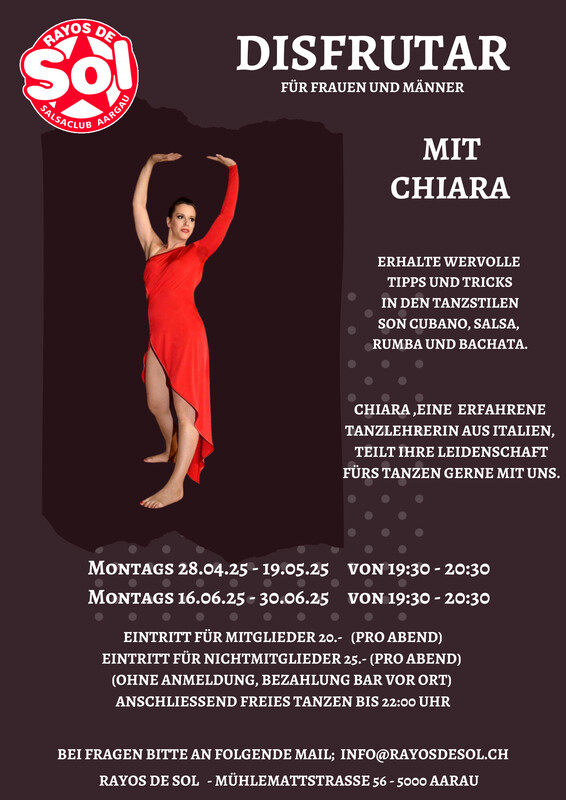 RAYOS DE
SOL
SALSACLUB AARGAU

DISFRUTAR
FÜR FRAUEN UND MÄNNER

MIT
CHIARA

ERHALTE WERVOLLE TIPPS UND TRICKS IN DEN TANZSTILEN SON CUBANO, SALSA, RUMBA UND BACHATA.

CHIARA ,EINE ERFAHRENE TANZLEHRERIN AUS ITALIEN, TEILT IHRE LEIDENSCHAFT FÜRS TANZEN GERNE MIT UNS.

MONTAGS 28.04.25 - 19.05.25 VON 19:30 - 20:30
MONTAGS 16.06.25 - 30.06.25 VON 19:30 - 20:30

EINTRITT FÜR MITGLIEDER 20.- (PRO ABEND)
EINTRITT FÜR NICHTMITGLIEDER 25.- (PRO ABEND)
(OHNE ANMELDUNG, BEZAHLUNG BAR VOR ORT)
ANSCHLIESSEND FREIES TANZEN BIS 22:00 UHR

BEI FRAGEN BITTE AN FOLGENDE MAIL; INFO@RAYOSDESOL.CH
RAYOS DE SOL - MÜHLEMATTSTRASSE 56 - 5000 AARAU